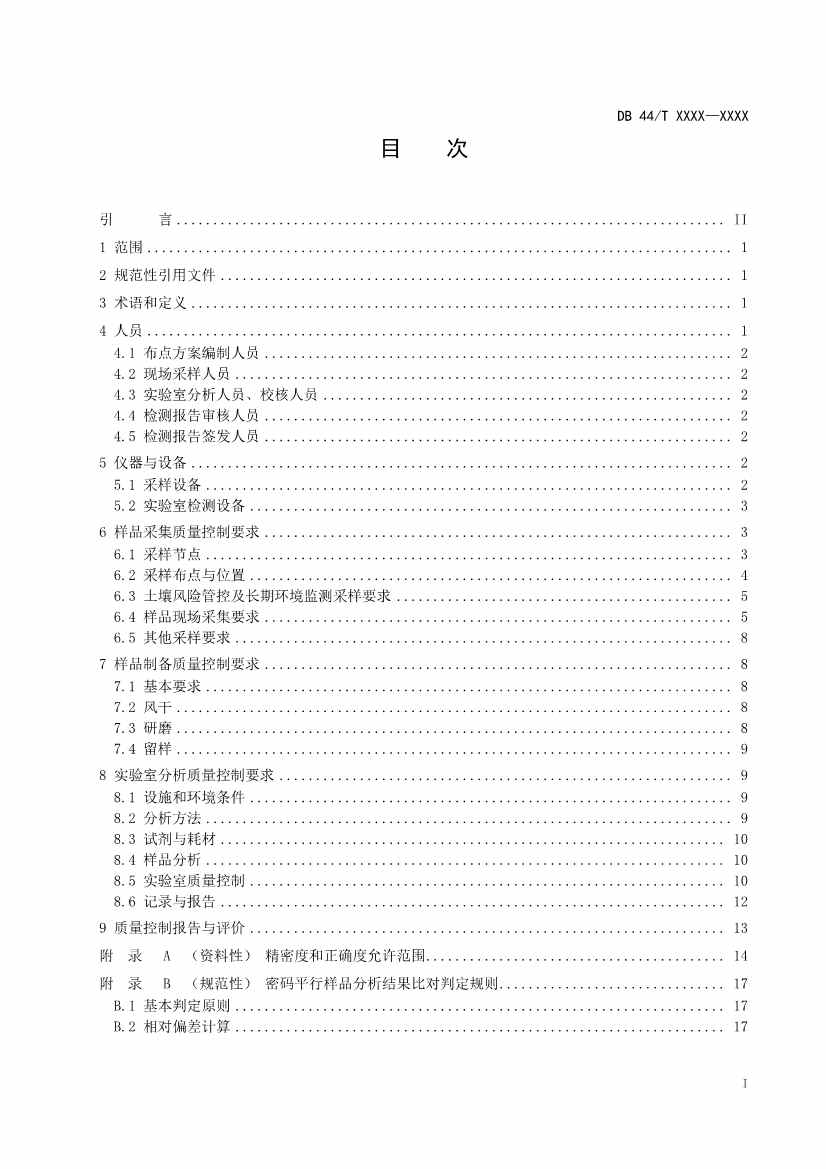 DB 44/T XXXX—XXXX

目　次

引　言 .......... II
1 范围 .......... 1
2 规范性引用文件 .......... 1
3 术语和定义 .......... 1
4 人员 .......... 1
4.1 布点方案编制人员 .......... 2
4.2 现场采样人员 .......... 2
4.3 实验室分析人员、校核人员 .......... 2
4.4 检测报告审核人员 .......... 2
4.5 检测报告签发人员 .......... 2
5 仪器与设备 .......... 2
5.1 采样设备 .......... 2
5.2 实验室检测设备 .......... 3
6 样品采集质量控制要求 .......... 3
6.1 采样节点 .......... 3
6.2 采样布点与位置 .......... 4
6.3 土壤风险管控及长期环境监测采样要求 .......... 5
6.4 样品现场采集要求 .......... 5
6.5 其他采样要求 .......... 8
7 样品制备质量控制要求 .......... 8
7.1 基本要求 .......... 8
7.2 风干 .......... 8
7.3 研磨 .......... 8
7.4 留样 .......... 9
8 实验室分析质量控制要求 .......... 9
8.1 设施和环境条件 .......... 9
8.2 分析方法 .......... 9
8.3 试剂与耗材 .......... 10
8.4 样品分析 .......... 10
8.5 实验室质量控制 .......... 10
8.6 记录与报告 .......... 12
9 质量控制报告与评价 .......... 13
附　录　A　（资料性）　精密度和正确度允许范围 .......... 14
附　录　B　（规范性）　密码平行样品分析结果比对判定规则 .......... 17
B.1 基本判定原则 .......... 17
B.2 相对偏差计算 .......... 17

I